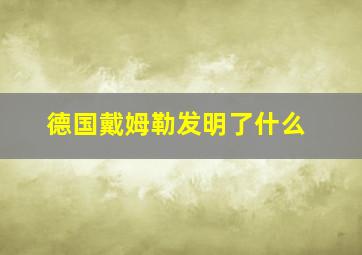 德国戴姆勒发明了什么